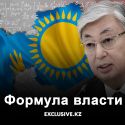 Формула власти
EXCLUSIVE.KZ